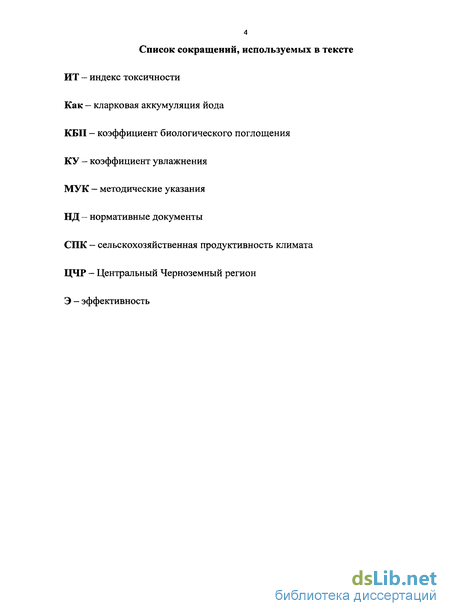 4

Список сокращений, используемых в тексте

ИТ – индекс токсичности

Как – кларковая аккумуляция йода

КБП – коэффициент биологического поглощения

КУ – коэффициент увлажнения

МУК – методические указания

НД – нормативные документы

СПК – сельскохозяйственная продуктивность климата

ЦЧР – Центральный Черноземный регион

Э – эффективность

dsLib.net
библиотека диссертаций